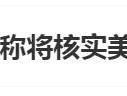 称将核实美